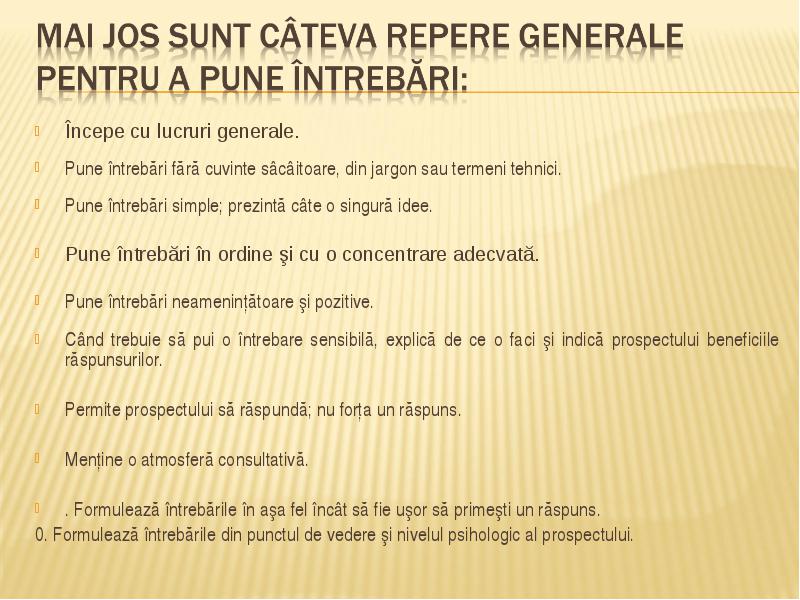 MAI JOS SUNT CÂTEVA REPERE GENERALE PENTRU A PUNE ÎNTREBĂRI:

Începe cu lucruri generale.

Pune întrebări fără cuvinte sâcâitoare, din jargon sau termeni tehnici.

Pune întrebări simple; prezintă câte o singură idee.

Pune întrebări în ordine şi cu o concentrare adecvată.

Pune întrebări neameninţătoare şi pozitive.

Când trebuie să pui o întrebare sensibilă, explică de ce o faci şi indică prospectului beneficiile răspunsurilor.

Permite prospectului să răspundă; nu forţa un răspuns.

Menţine o atmosferă consultativă.

. Formulează întrebările în aşa fel încât să fie uşor să primeşti un răspuns.

0. Formulează întrebările din punctul de vedere şi nivelul psihologic al prospectului.